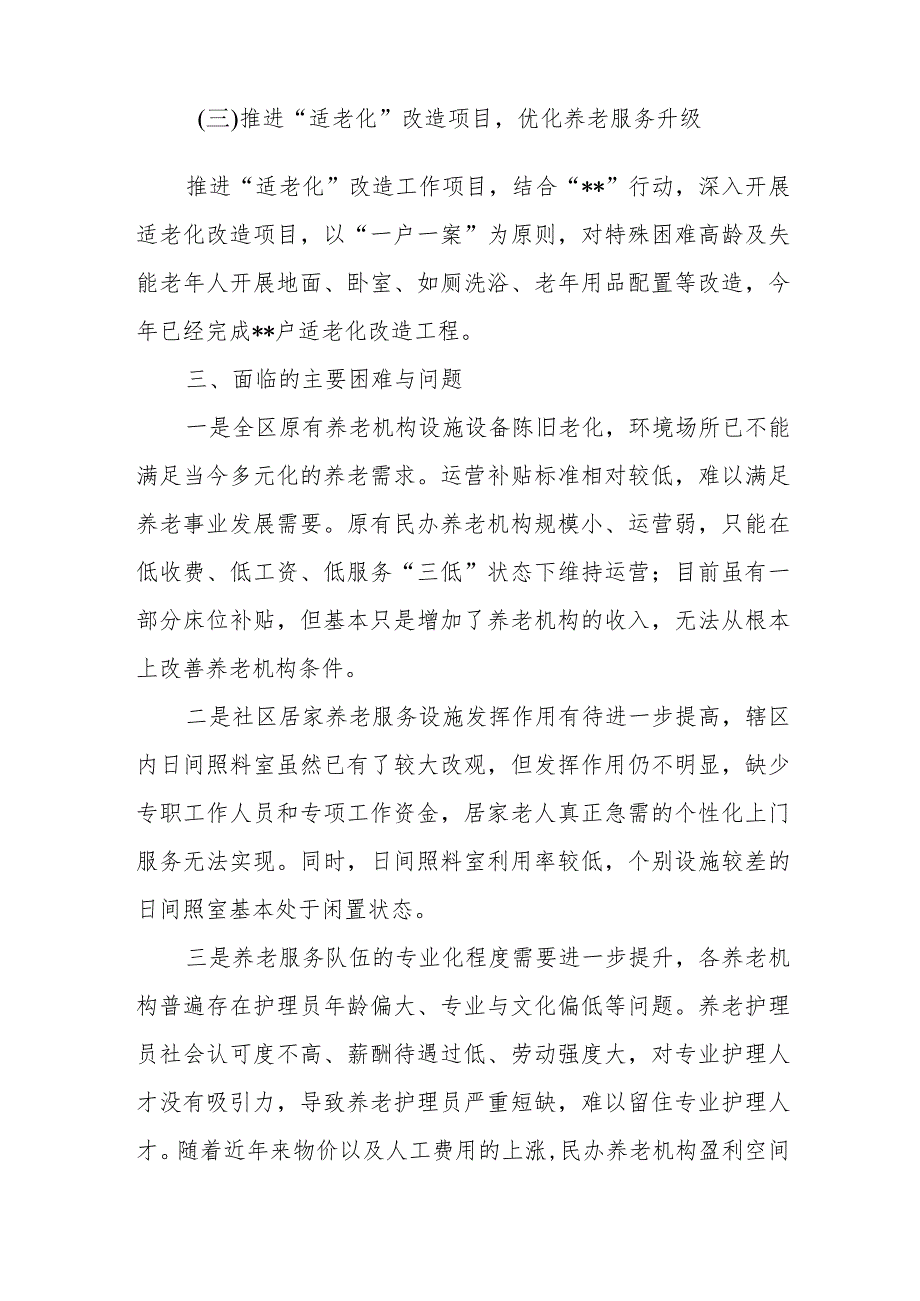 (三)推进“适老化”改造项目，优化养老服务升级

推进“适老化”改造工作项目，结合“**”行动，深入开展适老化改造项目，以“一户一案”为原则，对特殊困难高龄及失能老年人开展地面、卧室、如厕洗浴、老年用品配置等改造，今年已经完成**户适老化改造工程。

三、面临的主要困难与问题

一是全区原有养老机构设施设备陈旧老化，环境场所已不能满足当今多元化的养老需求。运营补贴标准相对较低，难以满足养老事业发展需要。原有民办养老机构规模小、运营弱，只能在低收费、低工资、低服务“三低”状态下维持运营；目前虽有一部分床位补贴，但基本只是增加了养老机构的收入，无法从根本上改善养老机构条件。

二是社区居家养老服务设施发挥作用有待进一步提高，辖区内日间照料室虽然已有了较大改观，但发挥作用仍不明显，缺少专职工作人员和专项工作资金，居家老人真正急需的个性化上门服务无法实现。同时，日间照料室利用率较低，个别设施较差的日间照室基本处于闲置状态。

三是养老服务队伍的专业化程度需要进一步提升，各养老机构普遍存在护理员年龄偏大、专业与文化偏低等问题。养老护理员社会认可度不高、薪酬待遇过低、劳动强度大，对专业护理人才没有吸引力，导致养老护理员严重短缺，难以留住专业护理人才。随着近年来物价以及人工费用的上涨,民办养老机构盈利空间